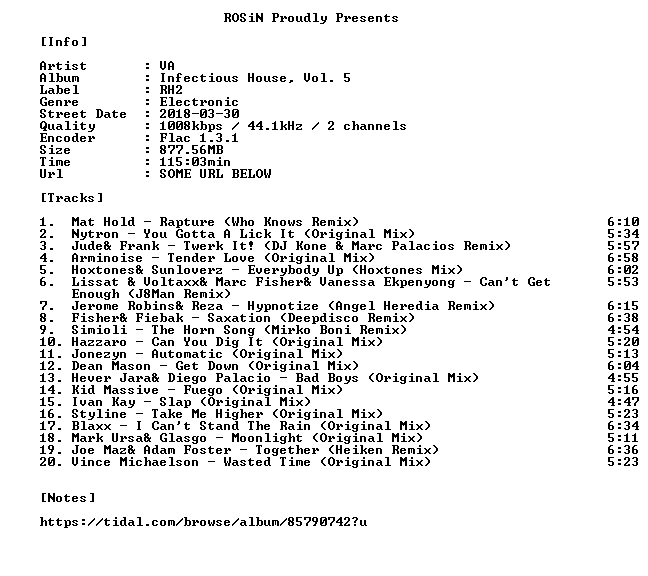 ROSiN Proudly Presents

[Info]

Artist : VA
Album : Infectious House, Vol. 5
Label : RH2
Genre : Electronic
Street Date : 2018-03-30
Quality : 1008kbps / 44.1kHz / 2 channels
Encoder : Flac 1.3.1
Size : 877.56MB
Time : 115:03min
Url : SOME URL BELOW

[Tracks]

1. Mat Hold - Rapture (Who Knows Remix) 6:10
2. Nytron - You Gotta A Lick It (Original Mix) 5:34
3. Jude& Frank - Twerk It! (DJ Kone & Marc Palacios Remix) 5:57
4. Arminoise - Tender Love (Original Mix) 6:58
5. Hoxtones& Sunloverz - Everybody Up (Hoxtones Mix) 6:02
6. Lissat & Voltaxx& Marc Fisher& Vanessa Ekpenyong - Can't Get Enough (J8Man Remix) 5:53
7. Jerome Robins& Reza - Hypnotize (Angel Heredia Remix) 6:15
8. Fisher& Fiebak - Saxation (Deepdisco Remix) 6:38
9. Simioli - The Horn Song (Mirko Boni Remix) 4:54
10. Hazzaro - Can You Dig It (Original Mix) 5:20
11. Jonezyn - Automatic (Original Mix) 5:13
12. Dean Mason - Get Down (Original Mix) 6:04
13. Hever Jara& Diego Palacio - Bad Boys (Original Mix) 4:55
14. Kid Massive - Fuego (Original Mix) 5:16
15. Ivan Kay - Slap (Original Mix) 4:47
16. Styline - Take Me Higher (Original Mix) 5:23
17. Blaxx - I Can't Stand The Rain (Original Mix) 6:34
18. Mark Ursa& Glasgo - Moonlight (Original Mix) 5:11
19. Joe Maz& Adam Foster - Together (Heiken Remix) 6:36
20. Vince Michaelson - Wasted Time (Original Mix) 5:23

[Notes]

https://tidal.com/browse/album/85790742?u